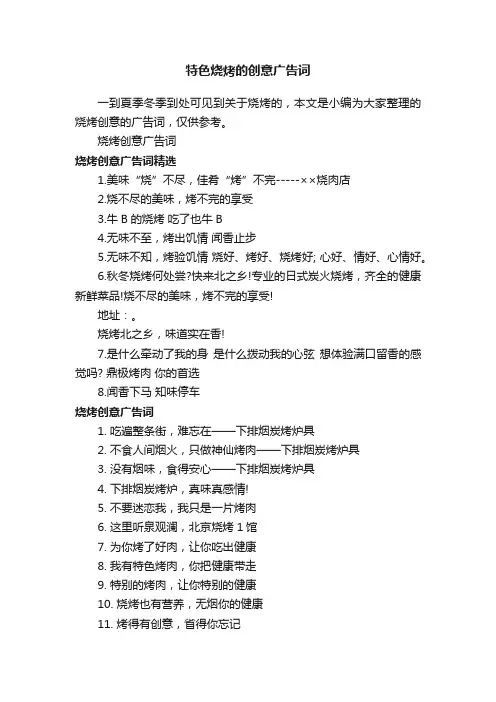 特色烧烤的创意广告词

一到夏季冬季到处可见到关于烧烤的，本文是小编为大家整理的烧烤创意的广告词，仅供参考。

烧烤创意广告词

烧烤创意广告词精选

1.美味“烧”不尽，佳肴“烤”不完-----××烧肉店

2.烧不尽的美味，烤不完的享受

3.牛 B 的烧烤 吃了也牛 B

4.无味不至，烤出饥情 闻香止步

5.无味不知，烤验饥情 烧好、烤好、烧烤好; 心好、情好、心情好。

6.秋冬烧烤何处尝?快来北之乡!专业的日式炭火烧烤，齐全的健康新鲜菜品!烧不尽的美味，烤不完的享受!

地址：。

烧烤北之乡，味道实在香!

7.是什么牵动了我的身 是什么拨动我的心弦 想体验满口留香的感觉吗? 鼎极烤肉 你的首选

8.闻香下马 知味停车

烧烤创意广告词

1. 吃遍整条街，难忘在——下排烟炭烤炉具

2. 不食人间烟火，只做神仙烤肉——下排烟炭烤炉具

3. 没有烟味，食得安心——下排烟炭烤炉具

4. 下排烟炭烤炉，真味真感情!

5. 不要迷恋我，我只是一片烤肉

6. 这里听泉观澜，北京烧烤 1 馆

7. 为你烤了好肉，让你吃出健康

8. 我有特色烤肉，你把健康带走

9. 特别的烤肉，让你特别的健康

10. 烧烤也有营养，无烟你的健康

11. 烤得有创意，省得你忘记